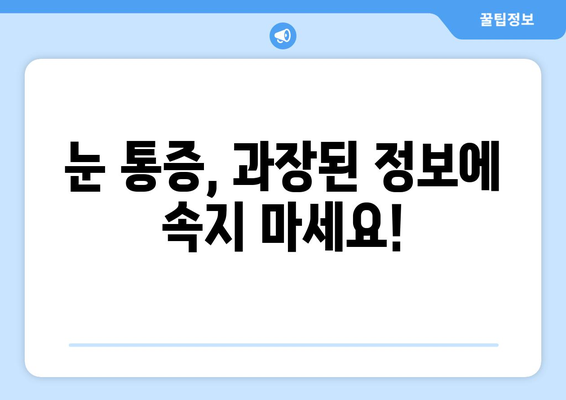 꿀팁정보

눈 통증, 과장된 정보에 속지 마세요!